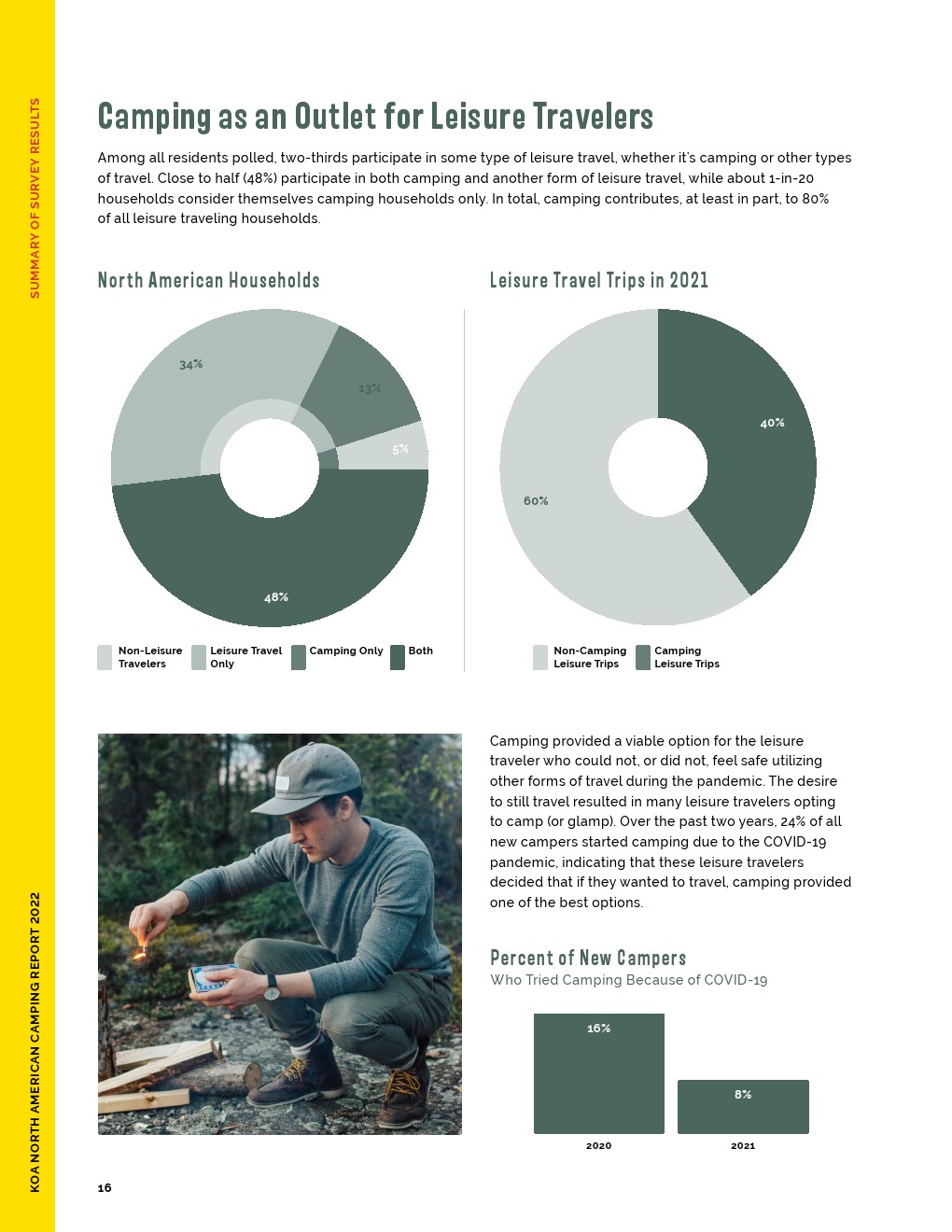 SUMMARY OF SURVEY RESULTS

Camping as an Outlet for Leisure Travelers

Among all residents polled, two-thirds participate in some type of leisure travel, whether it's camping or other types of travel. Close to half (48%) participate in both camping and another form of leisure travel, while about 1-in-20 households consider themselves camping households only. In total, camping contributes, at least in part, to 80% of all leisure traveling households.

North American Households

34%

13%

5%

48%

Non-Leisure Travelers
Leisure Travel Only
Camping Only
Both

Leisure Travel Trips in 2021

40%

60%

Non-Camping Leisure Trips
Camping Leisure Trips

Camping provided a viable option for the leisure traveler who could not, or did not, feel safe utilizing other forms of travel during the pandemic. The desire to still travel resulted in many leisure travelers opting to camp (or glamp). Over the past two years, 24% of all new campers started camping due to the COVID-19 pandemic, indicating that these leisure travelers decided that if they wanted to travel, camping provided one of the best options.

Percent of New Campers
Who Tried Camping Because of COVID-19

16%

8%

2020

2021

KOA NORTH AMERICAN CAMPING REPORT 2022

16